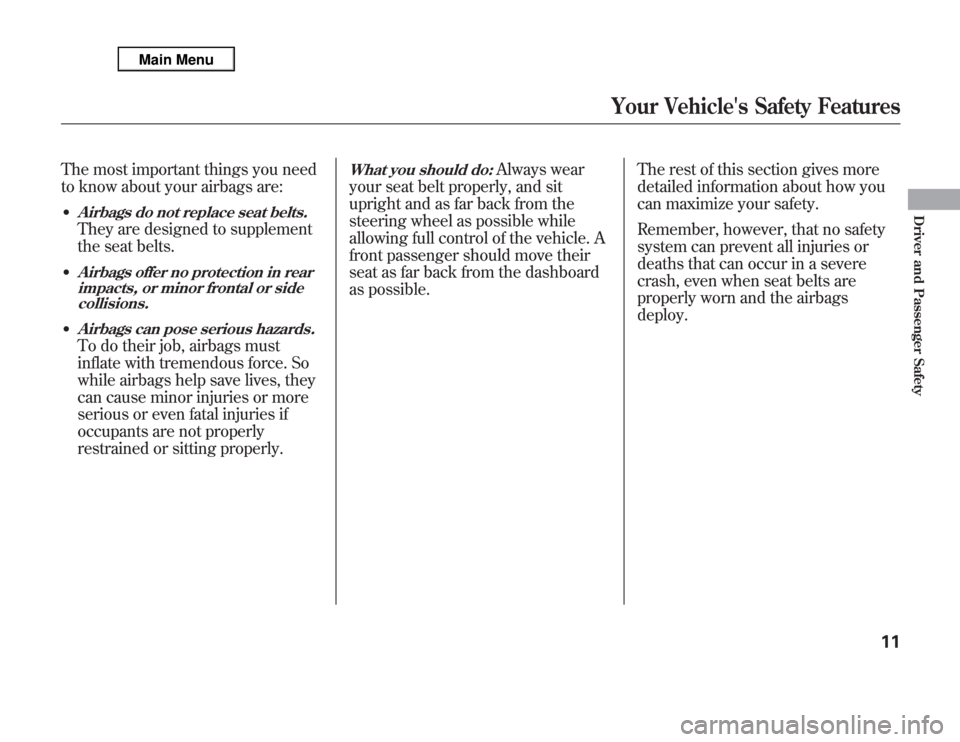 Main Menu

Your Vehicle's Safety Features

The most important things you need to know about your airbags are:

• Airbags do not replace seat belts. They are designed to supplement the seat belts.

• Airbags offer no protection in rear impacts, or minor frontal or side collisions.

• Airbags can pose serious hazards. To do their job, airbags must inflate with tremendous force. So while airbags help save lives, they can cause minor injuries or more serious or even fatal injuries if occupants are not properly restrained or sitting properly.

What you should do: Always wear your seat belt properly, and sit upright and as far back from the steering wheel as possible while allowing full control of the vehicle. A front passenger should move their seat as far back from the dashboard as possible.

The rest of this section gives more detailed information about how you can maximize your safety.

Remember, however, that no safety system can prevent all injuries or deaths that can occur in a severe crash, even when seat belts are properly worn and the airbags deploy.

Driver and Passenger Safety

11

carmanualsonline.info